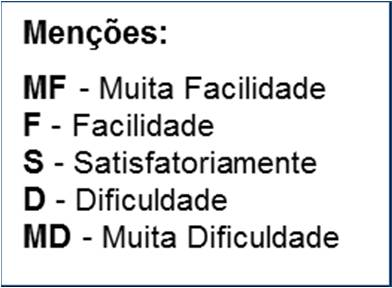 Menções:

MF - Muita Facilidade
F - Facilidade
S - Satisfatoriamente
D - Dificuldade
MD - Muita Dificuldade